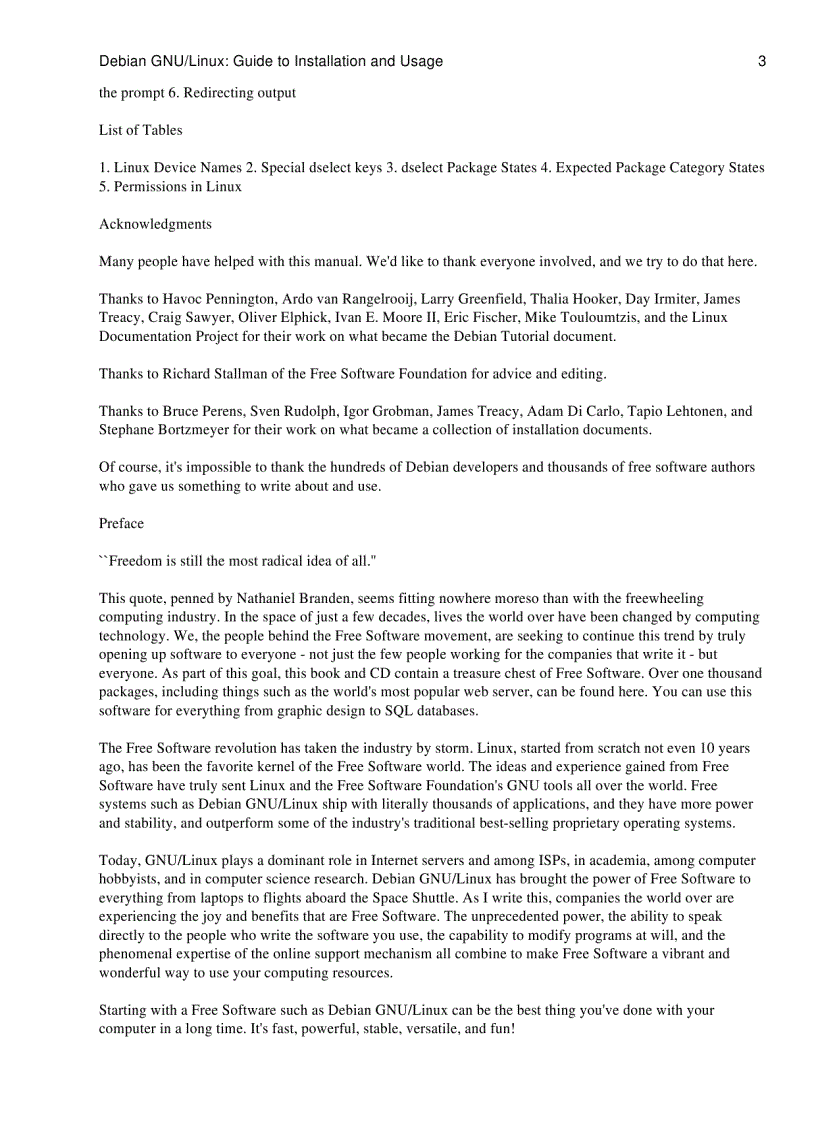 Debian GNU/Linux: Guide to Installation and Usage 3

the prompt 6. Redirecting output

List of Tables

1. Linux Device Names 2. Special dselect keys 3. dselect Package States 4. Expected Package Category States 5. Permissions in Linux

Acknowledgments

Many people have helped with this manual. We'd like to thank everyone involved, and we try to do that here.

Thanks to Havoc Pennington, Ardo van Rangelrooij, Larry Greenfield, Thalia Hooker, Day Irmiter, James Treacy, Craig Sawyer, Oliver Elphick, Ivan E. Moore II, Eric Fischer, Mike Touloumtzis, and the Linux Documentation Project for their work on what became the Debian Tutorial document.

Thanks to Richard Stallman of the Free Software Foundation for advice and editing.

Thanks to Bruce Perens, Sven Rudolph, Igor Grobman, James Treacy, Adam Di Carlo, Tapio Lehtonen, and Stephane Bortzmeyer for their work on what became a collection of installation documents.

Of course, it's impossible to thank the hundreds of Debian developers and thousands of free software authors who gave us something to write about and use.

Preface

``Freedom is still the most radical idea of all.''

This quote, penned by Nathaniel Branden, seems fitting nowhere moreso than with the freewheeling computing industry. In the space of just a few decades, lives the world over have been changed by computing technology. We, the people behind the Free Software movement, are seeking to continue this trend by truly opening up software to everyone - not just the few people working for the companies that write it - but everyone. As part of this goal, this book and CD contain a treasure chest of Free Software. Over one thousand packages, including things such as the world's most popular web server, can be found here. You can use this software for everything from graphic design to SQL databases.

The Free Software revolution has taken the industry by storm. Linux, started from scratch not even 10 years ago, has been the favorite kernel of the Free Software world. The ideas and experience gained from Free Software have truly sent Linux and the Free Software Foundation's GNU tools all over the world. Free systems such as Debian GNU/Linux ship with literally thousands of applications, and they have more power and stability, and outperform some of the industry's traditional best-selling proprietary operating systems.

Today, GNU/Linux plays a dominant role in Internet servers and among ISPs, in academia, among computer hobbyists, and in computer science research. Debian GNU/Linux has brought the power of Free Software to everything from laptops to flights aboard the Space Shuttle. As I write this, companies the world over are experiencing the joy and benefits that are Free Software. The unprecedented power, the ability to speak directly to the people who write the software you use, the capability to modify programs at will, and the phenomenal expertise of the online support mechanism all combine to make Free Software a vibrant and wonderful way to use your computing resources.

Starting with a Free Software such as Debian GNU/Linux can be the best thing you've done with your computer in a long time. It's fast, powerful, stable, versatile, and fun!